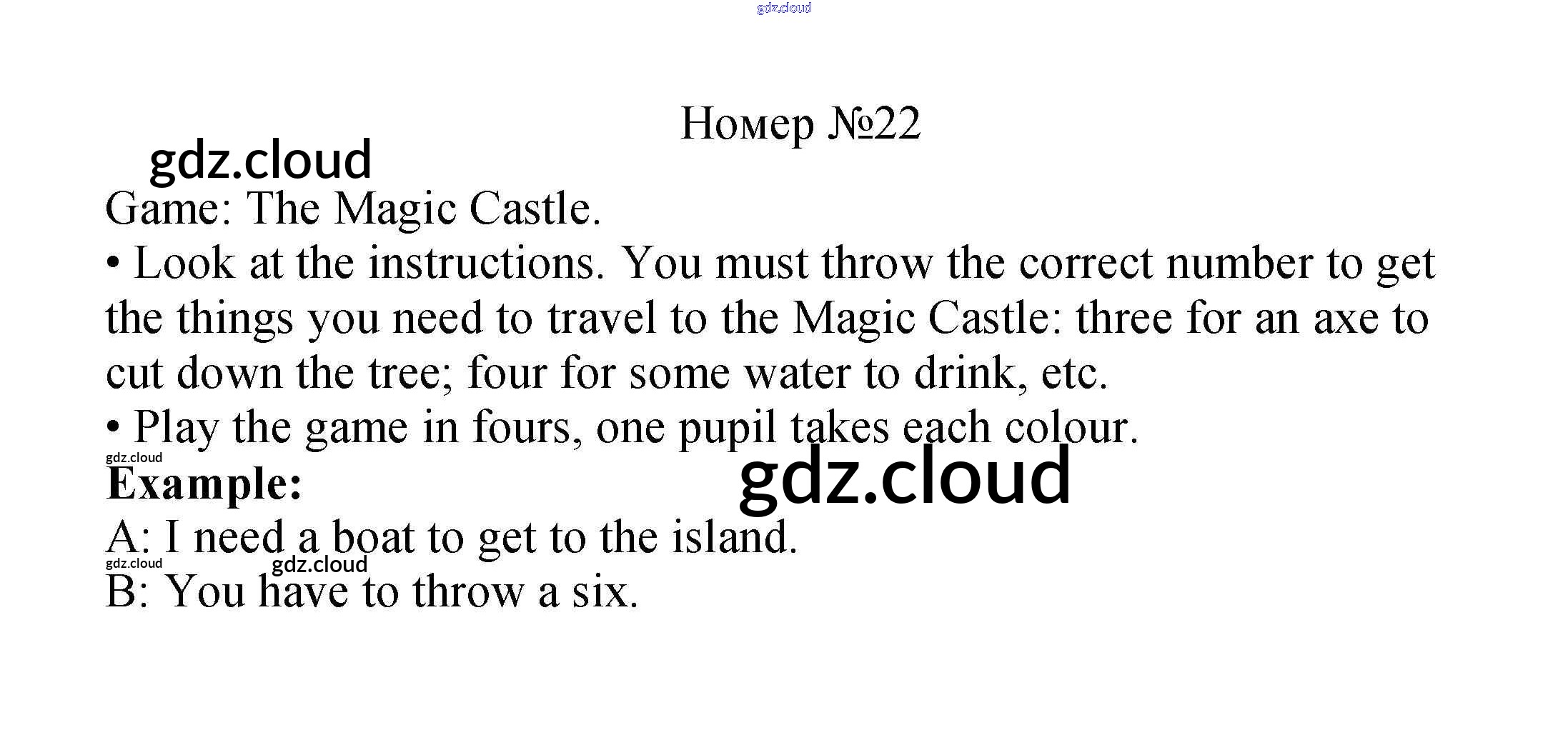 Номер №22

Game: The Magic Castle.

• Look at the instructions. You must throw the correct number to get the things you need to travel to the Magic Castle: three for an axe to cut down the tree; four for some water to drink, etc.

• Play the game in fours, one pupil takes each colour.

Example:

A: I need a boat to get to the island.

B: You have to throw a six.

gdz.cloud